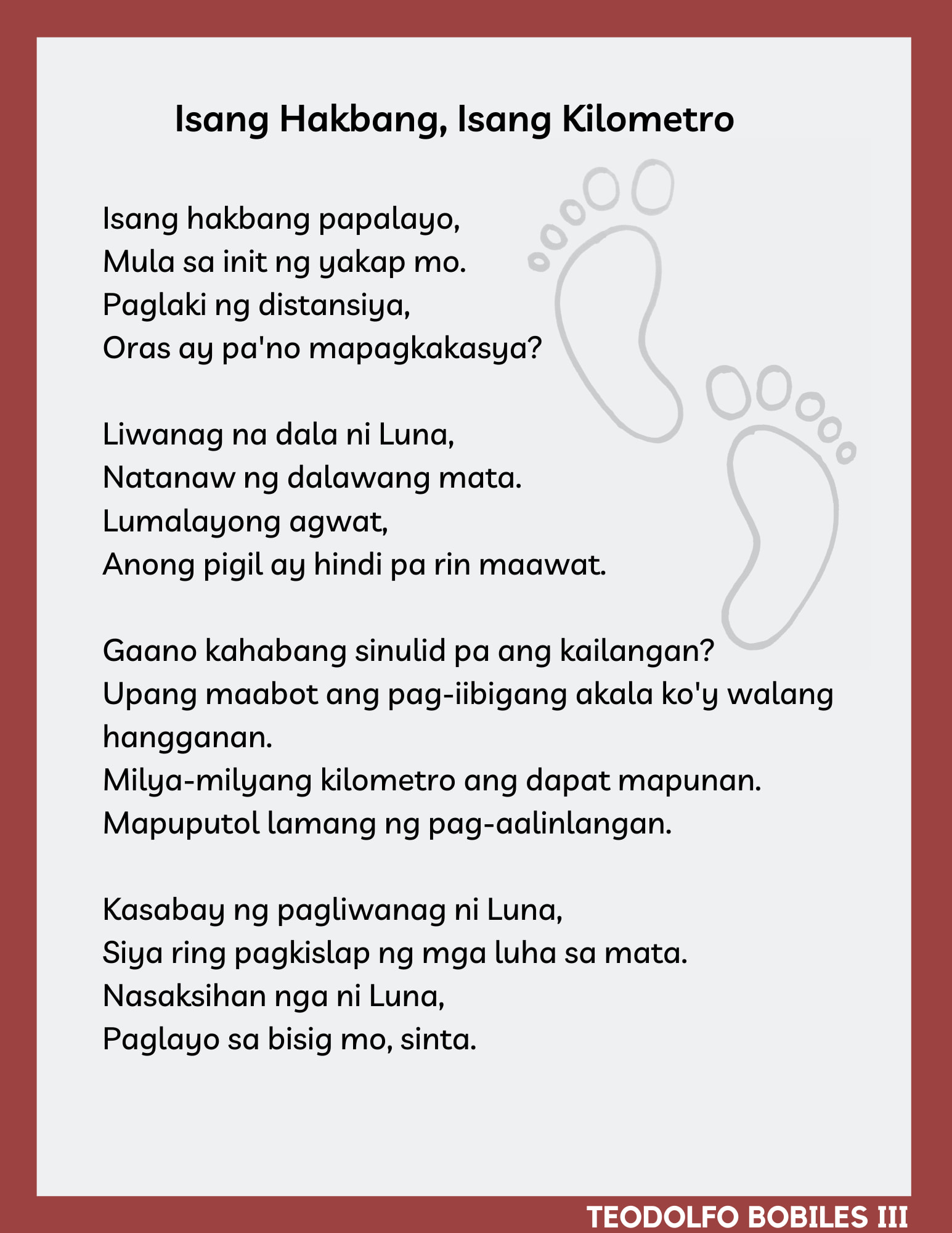 Isang Hakbang, Isang Kilometro

Isang hakbang papalayo,
Mula sa init ng yakap mo.
Paglaki ng distansiya,
Oras ay pa'no mapagkakasya?

Liwanag na dala ni Luna,
Natanaw ng dalawang mata.
Lumalayong agwat,
Anong pigil ay hindi pa rin maawat.

Gaano kahabang sinulid pa ang kailangan?
Upang maabot ang pag-iibigang akala ko'y walang hangganan.
Milya-milyang kilometro ang dapat mapunan.
Mapuputol lamang ng pag-aalinlangan.

Kasabay ng pagliwanag ni Luna,
Siya ring pagkislap ng mga luha sa mata.
Nasaksihan nga ni Luna,
Paglayo sa bisig mo, sinta.

TEODOLFO BOBILES III